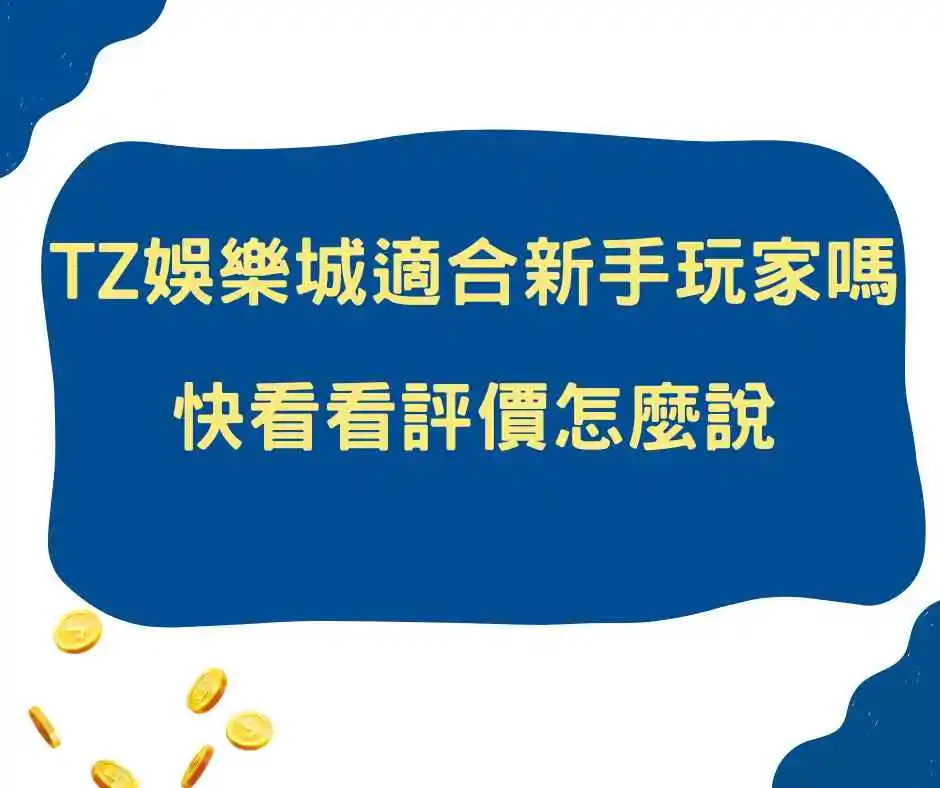 TZ娛樂城適合新手玩家嗎

快看看評價怎麼說